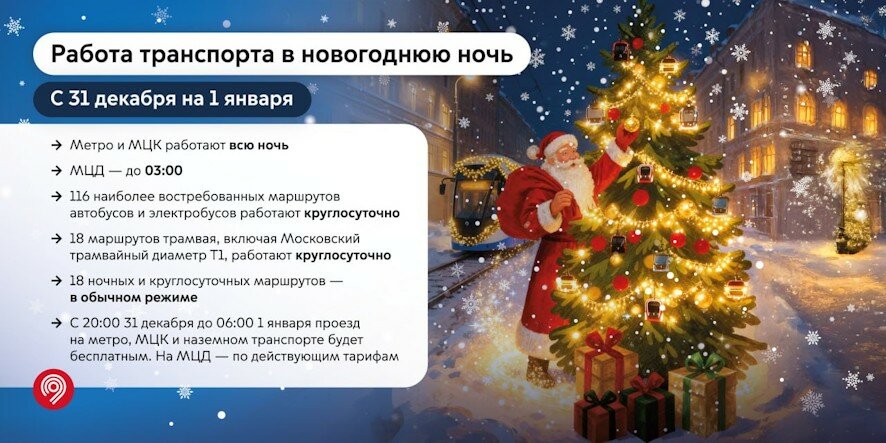 Работа транспорта в новогоднюю ночь

С 31 декабря на 1 января

→ Метро и МЦК работают всю ночь

→ МЦД — до 03:00

→ 116 наиболее востребованных маршрутов автобусов и электробусов работают круглосуточно

→ 18 маршрутов трамвая, включая Московский трамвайный диаметр Т1, работают круглосуточно

→ 18 ночных и круглосуточных маршрутов — в обычном режиме

→ С 20:00 31 декабря до 06:00 1 января проезд на метро, МЦК и наземном транспорте будет бесплатным. На МЦД — по действующим тарифам